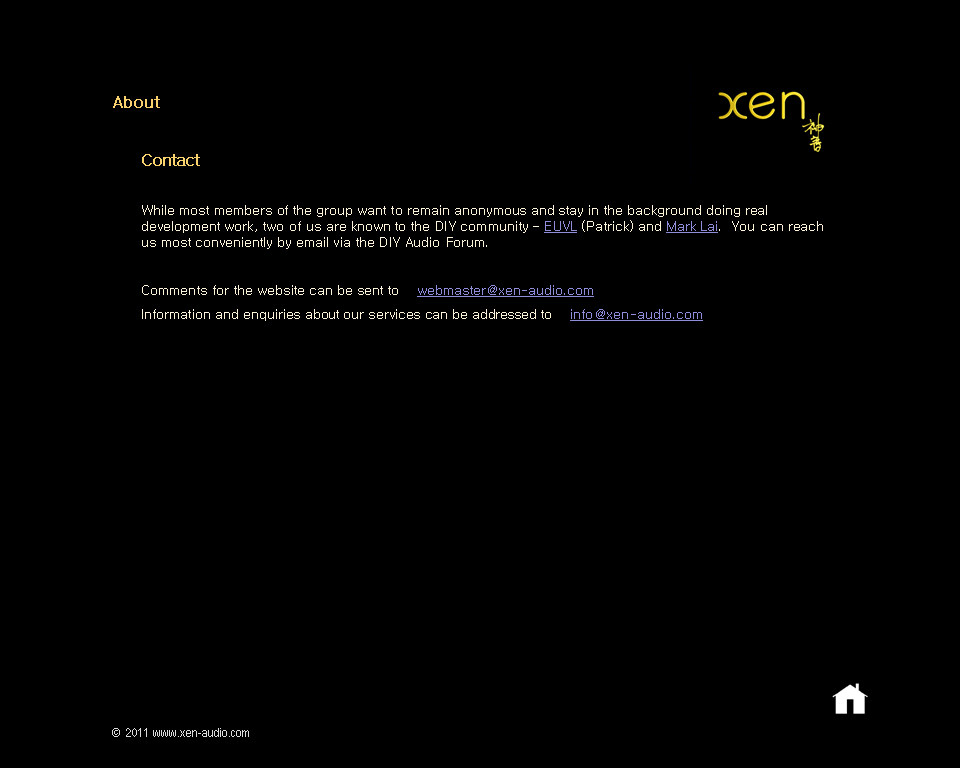 About

xen 神音

Contact

While most members of the group want to remain anonymous and stay in the background doing real development work, two of us are known to the DIY community – EUVL (Patrick) and Mark Lai. You can reach us most conveniently by email via the DIY Audio Forum.

Comments for the website can be sent to webmaster@xen-audio.com

Information and enquiries about our services can be addressed to info@xen-audio.com

© 2011 www.xen-audio.com